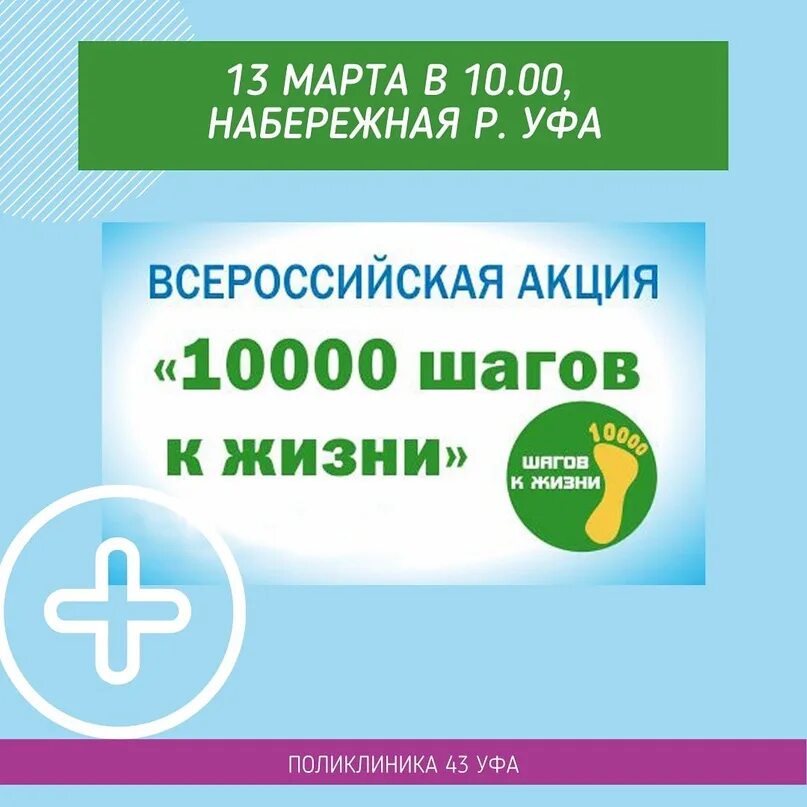 13 МАРТА В 10.00,
НАБЕРЕЖНАЯ Р. УФА

ВСЕРОССИЙСКАЯ АКЦИЯ
«10000 шагов
к жизни»

10000
ШАГОВ
К ЖИЗНИ

ПОЛИКЛИНИКА 43 УФА